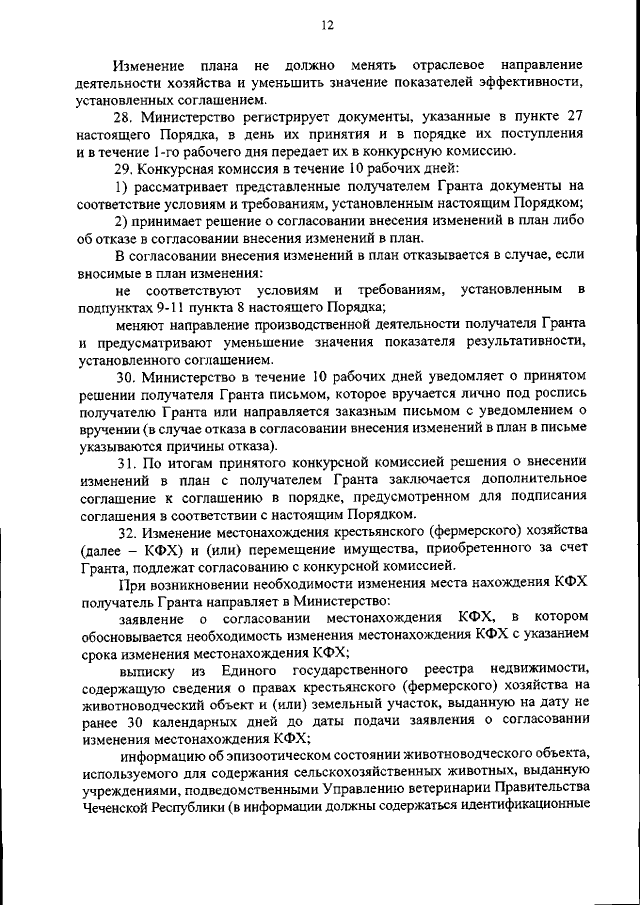 12

Изменение плана не должно менять отраслевое направление деятельности хозяйства и уменьшить значение показателей эффективности, установленных соглашением.

28. Министерство регистрирует документы, указанные в пункте 27 настоящего Порядка, в день их принятия и в порядке их поступления и в течение 1-го рабочего дня передает их в конкурсную комиссию.

29. Конкурсная комиссия в течение 10 рабочих дней:

1) рассматривает представленные получателем Гранта документы на соответствие условиям и требованиям, установленным настоящим Порядком;

2) принимает решение о согласовании внесения изменений в план либо об отказе в согласовании внесения изменений в план.

В согласовании внесения изменений в план отказывается в случае, если вносимые в план изменения:

не соответствуют условиям и требованиям, установленным в подпунктах 9-11 пункта 8 настоящего Порядка;

меняют направление производственной деятельности получателя Гранта и предусматривают уменьшение значения показателя результативности, установленного соглашением.

30. Министерство в течение 10 рабочих дней уведомляет о принятом решении получателя Гранта письмом, которое вручается лично под роспись получателю Гранта или направляется заказным письмом с уведомлением о вручении (в случае отказа в согласовании внесения изменений в план в письме указываются причины отказа).

31. По итогам принятого конкурсной комиссией решения о внесении изменений в план с получателем Гранта заключается дополнительное соглашение к соглашению в порядке, предусмотренном для подписания соглашения в соответствии с настоящим Порядком.

32. Изменение местонахождения крестьянского (фермерского) хозяйства (далее – КФХ) и (или) перемещение имущества, приобретенного за счет Гранта, подлежат согласованию с конкурсной комиссией.

При возникновении необходимости изменения места нахождения КФХ получатель Гранта направляет в Министерство:

заявление о согласовании местонахождения КФХ, в котором обосновывается необходимость изменения местонахождения КФХ с указанием срока изменения местонахождения КФХ;

выписку из Единого государственного реестра недвижимости, содержащую сведения о правах крестьянского (фермерского) хозяйства на животноводческий объект и (или) земельный участок, выданную на дату не ранее 30 календарных дней до даты подачи заявления о согласовании изменения местонахождения КФХ;

информацию об эпизоотическом состоянии животноводческого объекта, используемого для содержания сельскохозяйственных животных, выданную учреждениями, подведомственными Управлению ветеринарии Правительства Чеченской Республики (в информации должны содержаться идентификационные